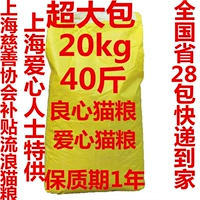 上海慈善协会补贴流浪猫粮

上海爱心人士特供

超大包
20kg
40斤
良心猫粮
爱心猫粮
保质期1年

全国省28包快递到家